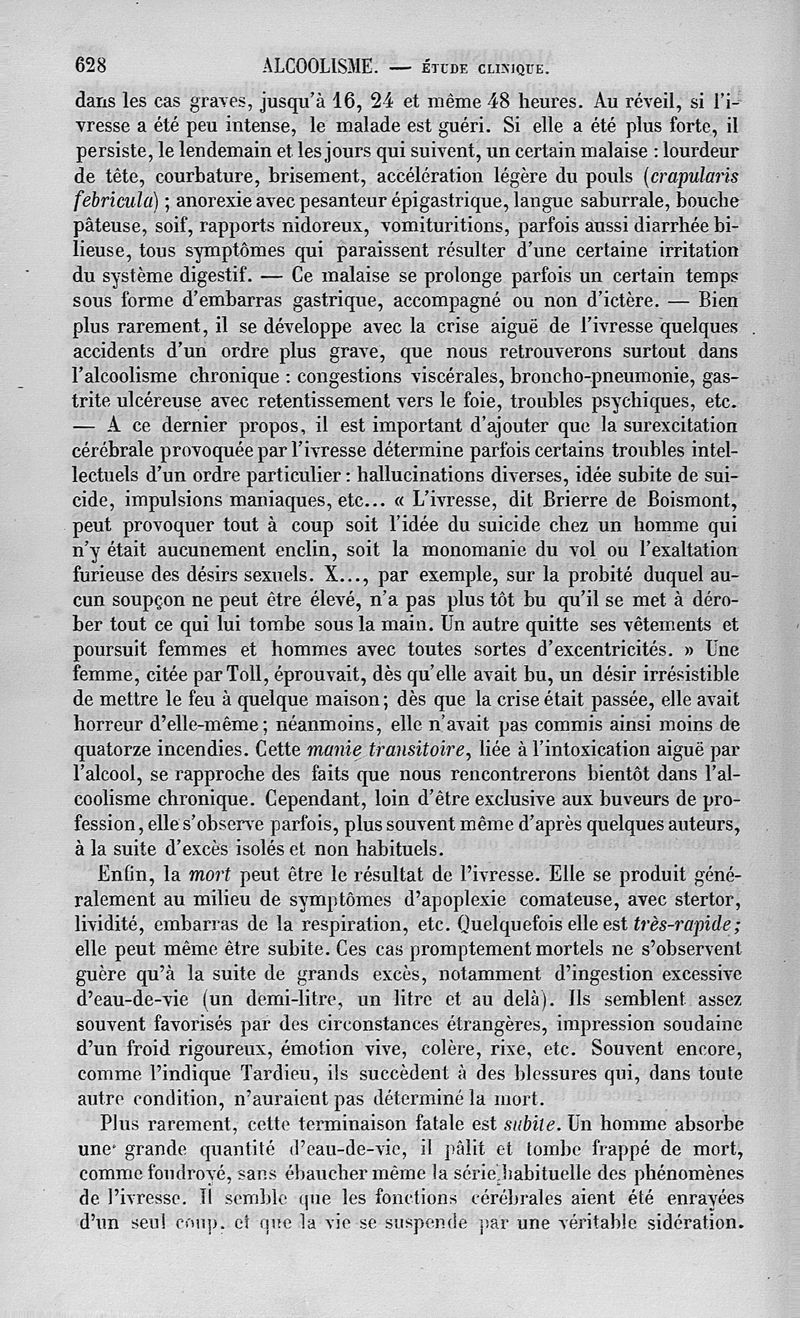 628 ALCOOLISME. — ÉTUDE CLINIQUE.

dans les cas graves, jusqu'à 16, 24 et même 48 heures. Au réveil, si l'ivresse a été peu intense, le malade est guéri. Si elle a été plus forte, il persiste, le lendemain et les jours qui suivent, un certain malaise : lourdeur de tête, courbature, brisement, accélération légère du pouls (crapularis febricula) ; anorexie avec pesanteur épigastrique, langue saburrale, bouche pâteuse, soif, rapports nidoreux, vomituritions, parfois aussi diarrhée bilieuse, tous symptômes qui paraissent résulter d'une certaine irritation du système digestif. — Ce malaise se prolonge parfois un certain temps sous forme d'embarras gastrique, accompagné ou non d'ictère. — Bien plus rarement, il se développe avec la crise aiguë de l'ivresse quelques accidents d'un ordre plus grave, que nous retrouverons surtout dans l'alcoolisme chronique : congestions viscérales, broncho-pneumonie, gastrite ulcéreuse avec retentissement vers le foie, troubles psychiques, etc. — A ce dernier propos, il est important d'ajouter que la surexcitation cérébrale provoquée par l'ivresse détermine parfois certains troubles intellectuels d'un ordre particulier : hallucinations diverses, idée subite de suicide, impulsions maniaques, etc... « L'ivresse, dit Brierre de Boismont, peut provoquer tout à coup soit l'idée du suicide chez un homme qui n'y était aucunement enclin, soit la monomanie du vol ou l'exaltation furieuse des désirs sexuels. X..., par exemple, sur la probité duquel aucun soupçon ne peut être élevé, n'a pas plus tôt bu qu'il se met à dérober tout ce qui lui tombe sous la main. Un autre quitte ses vêtements et poursuit femmes et hommes avec toutes sortes d'excentricités. » Une femme, citée par Toll, éprouvait, dès qu'elle avait bu, un désir irrésistible de mettre le feu à quelque maison ; dès que la crise était passée, elle avait horreur d'elle-même ; néanmoins, elle n'avait pas commis ainsi moins de quatorze incendies. Cette manie transitoire, liée à l'intoxication aiguë par l'alcool, se rapproche des faits que nous rencontrerons bientôt dans l'alcoolisme chronique. Cependant, loin d'être exclusive aux buveurs de profession, elle s'observe parfois, plus souvent même d'après quelques auteurs, à la suite d'excès isolés et non habituels.

Enfin, la mort peut être le résultat de l'ivresse. Elle se produit généralement au milieu de symptômes d'apoplexie comateuse, avec stertor, lividité, embarras de la respiration, etc. Quelquefois elle est très-rapide ; elle peut même être subite. Ces cas promptement mortels ne s'observent guère qu'à la suite de grands excès, notamment d'ingestion excessive d'eau-de-vie (un demi-litre, un litre et au delà). Ils semblent assez souvent favorisés par des circonstances étrangères, impression soudaine d'un froid rigoureux, émotion vive, colère, rixe, etc. Souvent encore, comme l'indique Tardieu, ils succèdent à des blessures qui, dans toute autre condition, n'auraient pas déterminé la mort.

Plus rarement, cette terminaison fatale est subite. Un homme absorbe une grande quantité d'eau-de-vie, il pâlit et tombe frappé de mort, comme foudroyé, sans ébaucher même la série habituelle des phénomènes de l'ivresse. Il semble que les fonctions cérébrales aient été enrayées d'un seul coup, et que la vie se suspende par une véritable sidération.